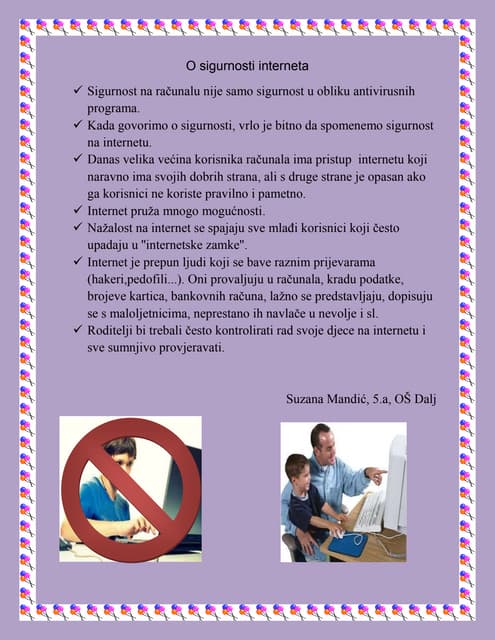 O sigurnosti interneta

✓ Sigurnost na računalu nije samo sigurnost u obliku antivirusnih programa.
✓ Kada govorimo o sigurnosti, vrlo je bitno da spomenemo sigurnost na internetu.
✓ Danas velika većina korisnika računala ima pristup internetu koji naravno ima svojih dobrih strana, ali s druge strane je opasan ako ga korisnici ne koriste pravilno i pametno.
✓ Internet pruža mnogo mogućnosti.
✓ Nažalost na internet se spajaju sve mlađi korisnici koji često upadaju u "internetske zamke".
✓ Internet je prepun ljudi koji se bave raznim prijevarama (hakeri,pedofili...). Oni provaljuju u računala, kradu podatke, brojeve kartica, bankovnih računa, lažno se predstavljaju, dopisuju se s maloljetnicima, neprestano ih navlače u nevolje i sl.
✓ Roditelji bi trebali često kontrolirati rad svoje djece na internetu i sve sumnjivo provjeravati.

Suzana Mandić, 5.a, OŠ Dalj